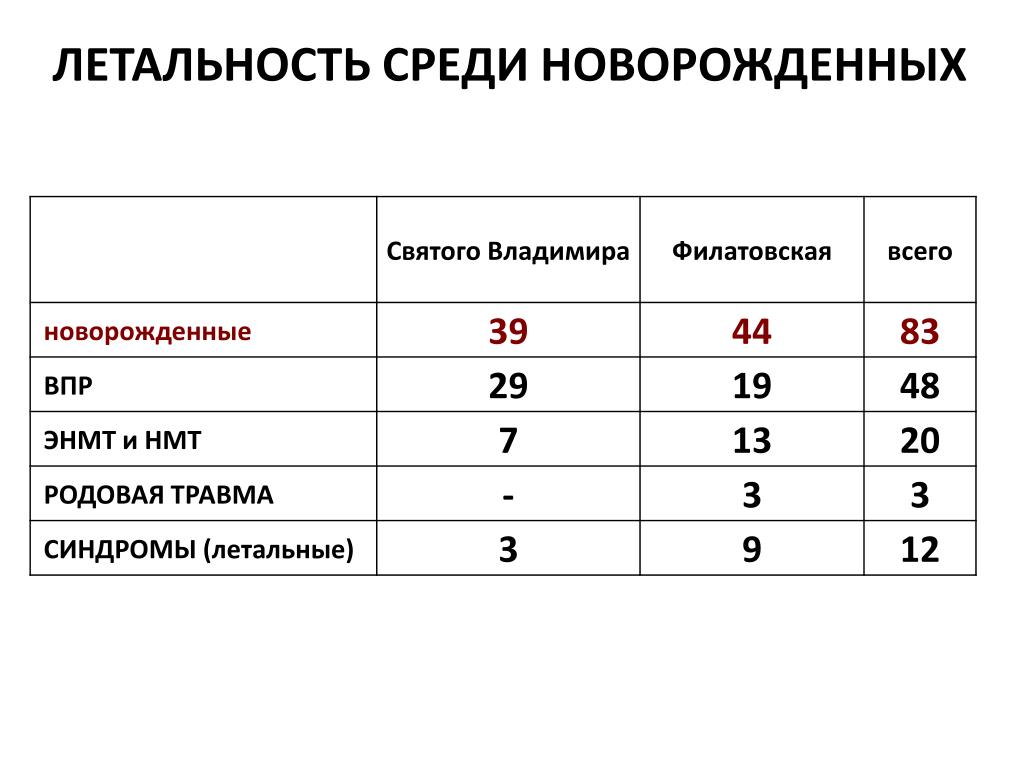 ЛЕТАЛЬНОСТЬ СРЕДИ НОВОРОЖДЕННЫХ

| | Святого Владимира | Филатовская | всего |
|---|---|---|---|
| новорожденные | 39 | 44 | 83 |
| ВПР | 29 | 19 | 48 |
| ЭНМТ и НМТ | 7 | 13 | 20 |
| РОДОВАЯ ТРАВМА | - | 3 | 3 |
| СИНДРОМЫ (летальные) | 3 | 9 | 12 |